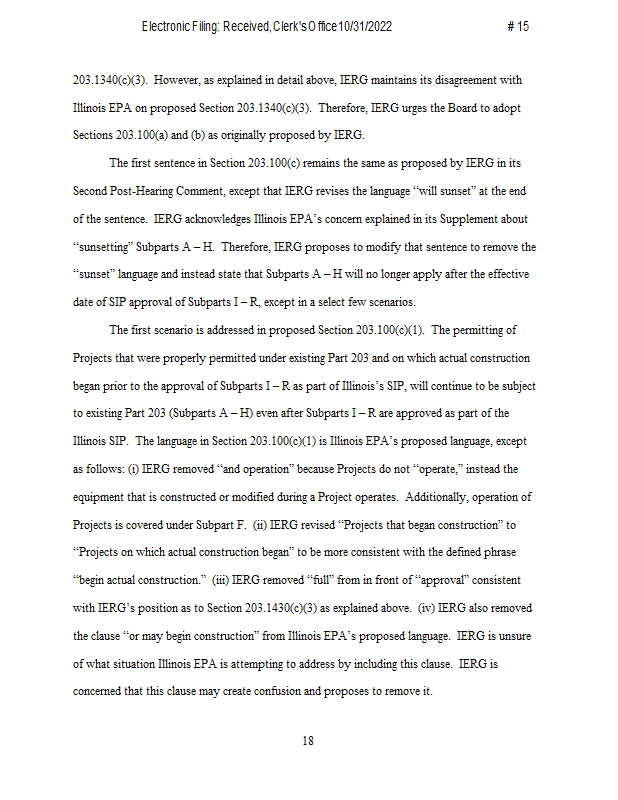 Electronic Filing: Received, Clerk's Office 10/31/2022 # 15

203.1340(c)(3). However, as explained in detail above, IERG maintains its disagreement with Illinois EPA on proposed Section 203.1340(c)(3). Therefore, IERG urges the Board to adopt Sections 203.100(a) and (b) as originally proposed by IERG.

The first sentence in Section 203.100(c) remains the same as proposed by IERG in its Second Post-Hearing Comment, except that IERG revises the language "will sunset" at the end of the sentence. IERG acknowledges Illinois EPA's concern explained in its Supplement about "sunsetting" Subparts A – H. Therefore, IERG proposes to modify that sentence to remove the "sunset" language and instead state that Subparts A – H will no longer apply after the effective date of SIP approval of Subparts I – R, except in a select few scenarios.

The first scenario is addressed in proposed Section 203.100(c)(1). The permitting of Projects that were properly permitted under existing Part 203 and on which actual construction began prior to the approval of Subparts I – R as part of Illinois's SIP, will continue to be subject to existing Part 203 (Subparts A – H) even after Subparts I – R are approved as part of the Illinois SIP. The language in Section 203.100(c)(1) is Illinois EPA's proposed language, except as follows: (i) IERG removed "and operation" because Projects do not "operate," instead the equipment that is constructed or modified during a Project operates. Additionally, operation of Projects is covered under Subpart F. (ii) IERG revised "Projects that began construction" to "Projects on which actual construction began" to be more consistent with the defined phrase "begin actual construction." (iii) IERG removed "full" from in front of "approval" consistent with IERG's position as to Section 203.1430(c)(3) as explained above. (iv) IERG also removed the clause "or may begin construction" from Illinois EPA's proposed language. IERG is unsure of what situation Illinois EPA is attempting to address by including this clause. IERG is concerned that this clause may create confusion and proposes to remove it.

18